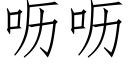 呖呖